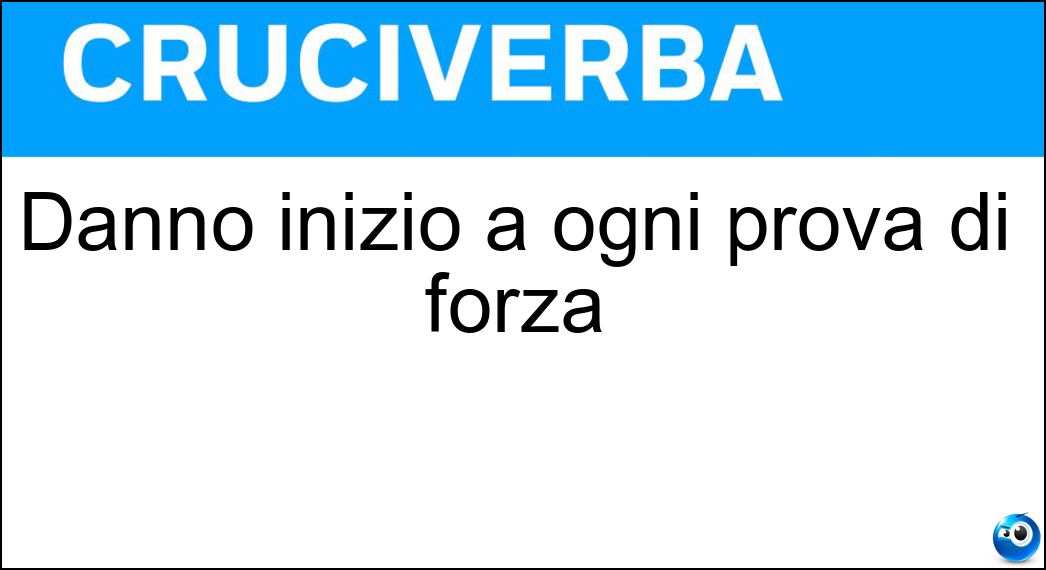 CRUCIVERBA

Danno inizio a ogni prova di forza